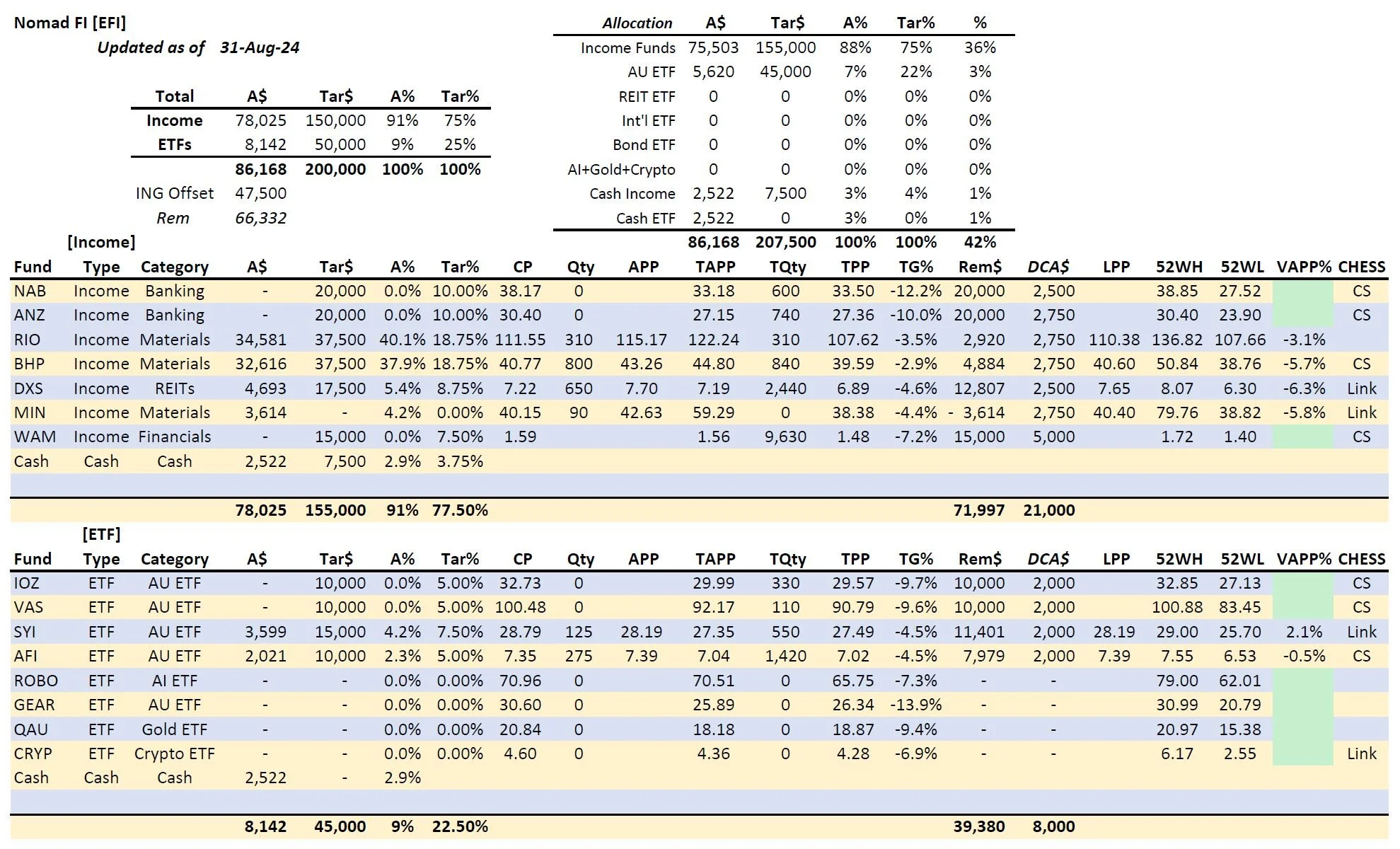 Nomad FI [EFI]

Updated as of 31-Aug-24

| Total | A$ | Tar$ | A% | Tar% |
|---|---|---|---|---|
| Income | 78,025 | 150,000 | 91% | 75% |
| ETFs | 8,142 | 50,000 | 9% | 25% |
| | 86,168 | 200,000 | 100% | 100% |
| ING Offset | 47,500 | | | |
| Rem | 66,332 | | | |

| Allocation | A$ | Tar$ | A% | Tar% | % |
|---|---|---|---|---|---|
| Income Funds | 75,503 | 155,000 | 88% | 75% | 36% |
| AU ETF | 5,620 | 45,000 | 7% | 22% | 3% |
| REIT ETF | 0 | 0 | 0% | 0% | 0% |
| Int'l ETF | 0 | 0 | 0% | 0% | 0% |
| Bond ETF | 0 | 0 | 0% | 0% | 0% |
| AI+Gold+Crypto | 0 | 0 | 0% | 0% | 0% |
| Cash Income | 2,522 | 7,500 | 3% | 4% | 1% |
| Cash ETF | 2,522 | 0 | 3% | 0% | 1% |
| | 86,168 | 207,500 | 100% | 100% | 42% |

[Income]

| Fund | Type | Category | A$ | Tar$ | A% | Tar% | CP | Qty | APP | TAPP | TQty | TPP | TG% | Rem$ | DCA$ | LPP | 52WH | 52WL | VAPP% | CHESS |
|---|---|---|---|---|---|---|---|---|---|---|---|---|---|---|---|---|---|---|---|---|
| NAB | Income | Banking | - | 20,000 | 0.0% | 10.00% | 38.17 | 0 | | 33.18 | 600 | 33.50 | -12.2% | 20,000 | 2,500 | | 38.85 | 27.52 | | CS |
| ANZ | Income | Banking | - | 20,000 | 0.0% | 10.00% | 30.40 | 0 | | 27.15 | 740 | 27.36 | -10.0% | 20,000 | 2,750 | | 30.40 | 23.90 | | CS |
| RIO | Income | Materials | 34,581 | 37,500 | 40.1% | 18.75% | 111.55 | 310 | 115.17 | 122.24 | 310 | 107.62 | -3.5% | 2,920 | 2,750 | 110.38 | 136.82 | 107.66 | -3.1% | |
| BHP | Income | Materials | 32,616 | 37,500 | 37.9% | 18.75% | 40.77 | 800 | 43.26 | 44.80 | 840 | 39.59 | -2.9% | 4,884 | 2,750 | 40.60 | 50.84 | 38.76 | -5.7% | CS |
| DXS | Income | REITs | 4,693 | 17,500 | 5.4% | 8.75% | 7.22 | 650 | 7.70 | 7.19 | 2,440 | 6.89 | -4.6% | 12,807 | 2,500 | 7.65 | 8.07 | 6.30 | -6.3% | Link |
| MIN | Income | Materials | 3,614 | - | 4.2% | 0.00% | 40.15 | 90 | 42.63 | 59.29 | 0 | 38.38 | -4.4% | - 3,614 | 2,750 | 40.40 | 79.76 | 38.82 | -5.8% | Link |
| WAM | Income | Financials | - | 15,000 | 0.0% | 7.50% | 1.59 | | | 1.56 | 9,630 | 1.48 | -7.2% | 15,000 | 5,000 | | 1.72 | 1.40 | | CS |
| Cash | Cash | Cash | 2,522 | 7,500 | 2.9% | 3.75% | | | | | | | | | | | | | | |
| | | | 78,025 | 155,000 | 91% | 77.50% | | | | | | | | 71,997 | 21,000 | | | | | |

[ETF]

| Fund | Type | Category | A$ | Tar$ | A% | Tar% | CP | Qty | APP | TAPP | TQty | TPP | TG% | Rem$ | DCA$ | LPP | 52WH | 52WL | VAPP% | CHESS |
|---|---|---|---|---|---|---|---|---|---|---|---|---|---|---|---|---|---|---|---|---|
| IOZ | ETF | AU ETF | - | 10,000 | 0.0% | 5.00% | 32.73 | 0 | | 29.99 | 330 | 29.57 | -9.7% | 10,000 | 2,000 | | 32.85 | 27.13 | | CS |
| VAS | ETF | AU ETF | - | 10,000 | 0.0% | 5.00% | 100.48 | 0 | | 92.17 | 110 | 90.79 | -9.6% | 10,000 | 2,000 | | 100.88 | 83.45 | | CS |
| SYI | ETF | AU ETF | 3,599 | 15,000 | 4.2% | 7.50% | 28.79 | 125 | 28.19 | 27.35 | 550 | 27.49 | -4.5% | 11,401 | 2,000 | 28.19 | 29.00 | 25.70 | 2.1% | Link |
| AFI | ETF | AU ETF | 2,021 | 10,000 | 2.3% | 5.00% | 7.35 | 275 | 7.39 | 7.04 | 1,420 | 7.02 | -4.5% | 7,979 | 2,000 | 7.39 | 7.55 | 6.53 | -0.5% | CS |
| ROBO | ETF | AI ETF | - | - | 0.0% | 0.00% | 70.96 | 0 | | 70.51 | 0 | 65.75 | -7.3% | - | - | | 79.00 | 62.01 | | |
| GEAR | ETF | AU ETF | - | - | 0.0% | 0.00% | 30.60 | 0 | | 25.89 | 0 | 26.34 | -13.9% | - | - | | 30.99 | 20.79 | | |
| QAU | ETF | Gold ETF | - | - | 0.0% | 0.00% | 20.84 | 0 | | 18.18 | 0 | 18.87 | -9.4% | - | - | | 20.97 | 15.38 | | |
| CRYP | ETF | Crypto ETF | - | - | 0.0% | 0.00% | 4.60 | 0 | | 4.36 | 0 | 4.28 | -6.9% | - | - | | 6.17 | 2.55 | | Link |
| Cash | Cash | Cash | 2,522 | - | 2.9% | | | | | | | | | | | | | | | |
| | | | 8,142 | 45,000 | 9% | 22.50% | | | | | | | | 39,380 | 8,000 | | | | | |